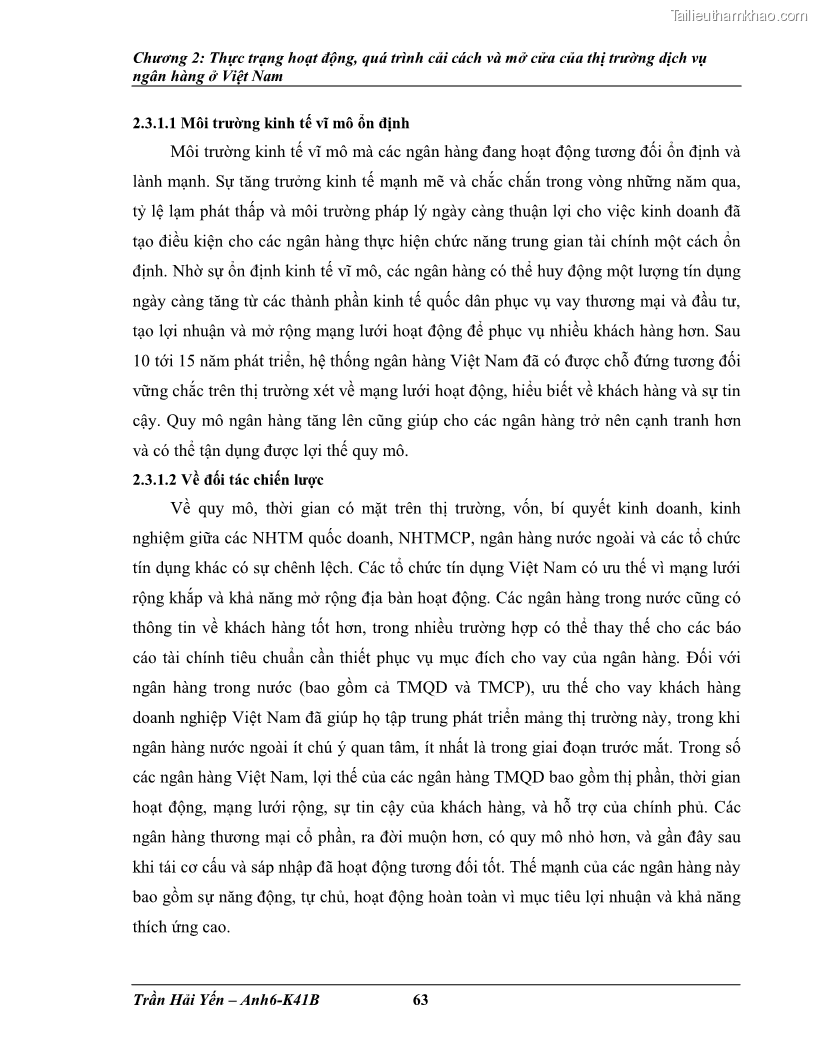 Tailieuthamkhao.com

Chương 2: Thực trạng hoạt động, quá trình cải cách và mở cửa của thị trường dịch vụ ngân hàng ở Việt Nam

2.3.1.1 Môi trường kinh tế vĩ mô ổn định

Môi trường kinh tế vĩ mô mà các ngân hàng đang hoạt động tương đối ổn định và lành mạnh. Sự tăng trưởng kinh tế mạnh mẽ và chắc chắn trong vòng những năm qua, tỷ lệ lạm phát thấp và môi trường pháp lý ngày càng thuận lợi cho việc kinh doanh đã tạo điều kiện cho các ngân hàng thực hiện chức năng trung gian tài chính một cách ổn định. Nhờ sự ổn định kinh tế vĩ mô, các ngân hàng có thể huy động một lượng tín dụng ngày càng tăng từ các thành phần kinh tế quốc dân phục vụ vay thương mại và đầu tư, tạo lợi nhuận và mở rộng mạng lưới hoạt động để phục vụ nhiều khách hàng hơn. Sau 10 tới 15 năm phát triển, hệ thống ngân hàng Việt Nam đã có được chỗ đứng tương đối vững chắc trên thị trường xét về mạng lưới hoạt động, hiểu biết về khách hàng và sự tin cậy. Quy mô ngân hàng tăng lên cũng giúp cho các ngân hàng trở nên cạnh tranh hơn và có thể tận dụng được lợi thế quy mô.

2.3.1.2 Về đối tác chiến lược

Về quy mô, thời gian có mặt trên thị trường, vốn, bí quyết kinh doanh, kinh nghiệm giữa các NHTM quốc doanh, NHTMCP, ngân hàng nước ngoài và các tổ chức tín dụng khác có sự chênh lệch. Các tổ chức tín dụng Việt Nam có ưu thế vì mạng lưới rộng khắp và khả năng mở rộng địa bàn hoạt động. Các ngân hàng trong nước cũng có thông tin về khách hàng tốt hơn, trong nhiều trường hợp có thể thay thế cho các báo cáo tài chính tiêu chuẩn cần thiết phục vụ mục đích cho vay của ngân hàng. Đối với ngân hàng trong nước (bao gồm cả TMQD và TMCP), ưu thế cho vay khách hàng doanh nghiệp Việt Nam đã giúp họ tập trung phát triển mảng thị trường này, trong khi ngân hàng nước ngoài ít chú ý quan tâm, ít nhất là trong giai đoạn trước mắt. Trong số các ngân hàng Việt Nam, lợi thế của các ngân hàng TMQD bao gồm thị phần, thời gian hoạt động, mạng lưới rộng, sự tin cậy của khách hàng, và hỗ trợ của chính phủ. Các ngân hàng thương mại cổ phần, ra đời muộn hơn, có quy mô nhỏ hơn, và gần đây sau khi tái cơ cấu và sáp nhập đã hoạt động tương đối tốt. Thế mạnh của các ngân hàng này bao gồm sự năng động, tự chủ, hoạt động hoàn toàn vì mục tiêu lợi nhuận và khả năng thích ứng cao.

Trần Hải Yến – Anh6-K41B 63